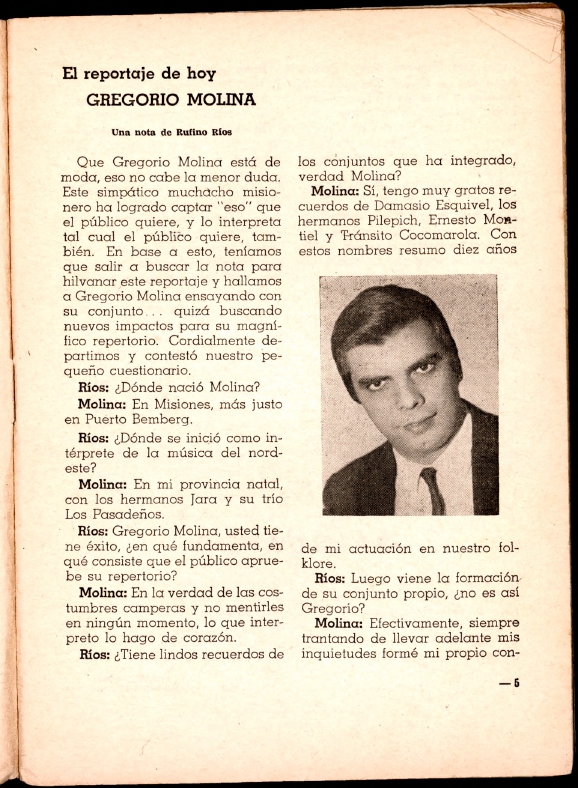 El reportaje de hoy
GREGORIO MOLINA

Una nota de Rufino Ríos

Que Gregorio Molina está de moda, eso no cabe la menor duda. Este simpático muchacho misionero ha logrado captar "eso" que el público quiere, y lo interpreta tal cual el público quiere, también. En base a esto, teníamos que salir a buscar la nota para hilvanar este reportaje y hallamos a Gregorio Molina ensayando con su conjunto... quizá buscando nuevos impactos para su magnífico repertorio. Cordialmente departimos y contestó nuestro pequeño cuestionario.

Ríos: ¿Dónde nació Molina?

Molina: En Misiones, más justo en Puerto Bemberg.

Ríos: ¿Dónde se inició como intérprete de la música del nordeste?

Molina: En mi provincia natal, con los hermanos Jara y su trío Los Pasadeños.

Ríos: Gregorio Molina, usted tiene éxito, ¿en qué fundamenta, en qué consiste que el público apruebe su repertorio?

Molina: En la verdad de las costumbres camperas y no mentirles en ningún momento, lo que interpreto lo hago de corazón.

Ríos: ¿Tiene lindos recuerdos de los conjuntos que ha integrado, verdad Molina?

Molina: Sí, tengo muy gratos recuerdos de Damasio Esquivel, los hermanos Pilepich, Ernesto Montiel y Tránsito Cocomarola. Con estos nombres resumo diez años de mi actuación en nuestro folklore.

Ríos: Luego viene la formación de su conjunto propio, ¿no es así Gregorio?

Molina: Efectivamente, siempre trantando de llevar adelante mis inquietudes formé mi propio con-

— 5